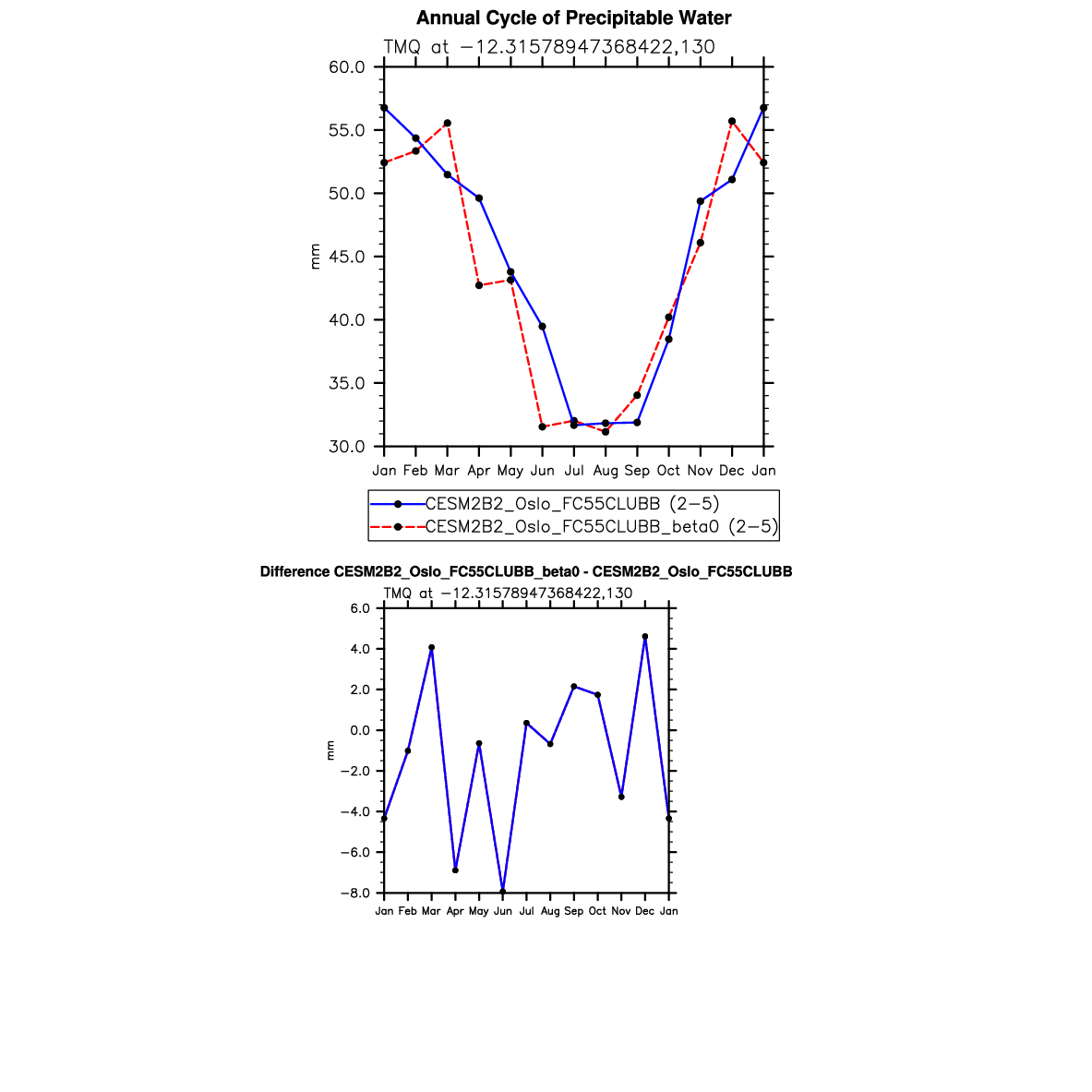 Annual Cycle of Precipitable Water

TMQ at −12.31578947368422,130

60.0
55.0
50.0
45.0
40.0
35.0
30.0

mm

Jan Feb Mar Apr May Jun Jul Aug Sep Oct Nov Dec Jan

CESM2B2_Oslo_FC55CLUBB (2−5)
CESM2B2_Oslo_FC55CLUBB_beta0 (2−5)

Difference CESM2B2_Oslo_FC55CLUBB_beta0 - CESM2B2_Oslo_FC55CLUBB

TMQ at −12.31578947368422,130

6.0
4.0
2.0
0.0
−2.0
−4.0
−6.0
−8.0

mm

Jan Feb Mar Apr May Jun Jul Aug Sep Oct Nov Dec Jan